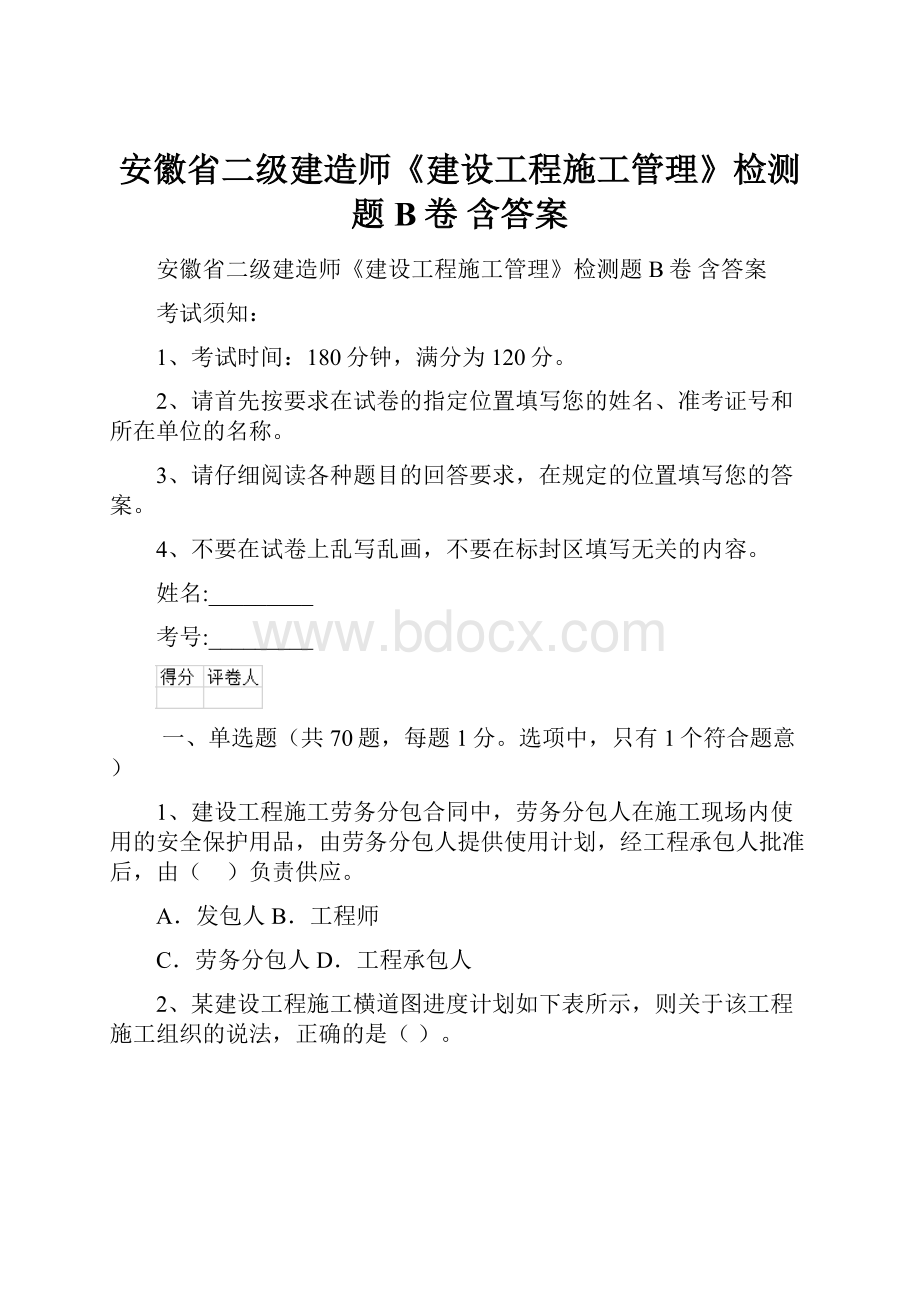 安徽省二级建造师《建设工程施工管理》检测题 B 卷 含答案

安徽省二级建造师《建设工程施工管理》检测题 B 卷 含答案

考试须知：

1、考试时间：180 分钟，满分为 120 分。

2、请首先按要求在试卷的指定位置填写您的姓名、准考证号和所在单位的名称。

3、请仔细阅读各种题目的回答要求，在规定的位置填写您的答案。

4、不要在试卷上乱写乱画，不要在标封区填写无关的内容。

姓名:_________

考号:_________

www.bdocx.com

| 得分 | 评卷人 |
|---|---|
| | |

一、单选题（共 70 题，每题 1 分。选项中，只有 1 个符合题意）

1、建设工程施工劳务分包合同中，劳务分包人在施工现场内使用的安全保护用品，由劳务分包人提供使用计划，经工程承包人批准后，由（　）负责供应。

A．发包人 B．工程师

C．劳务分包人 D．工程承包人

2、某建设工程施工横道图进度计划如下表所示，则关于该工程施工组织的说法，正确的是（ ）。